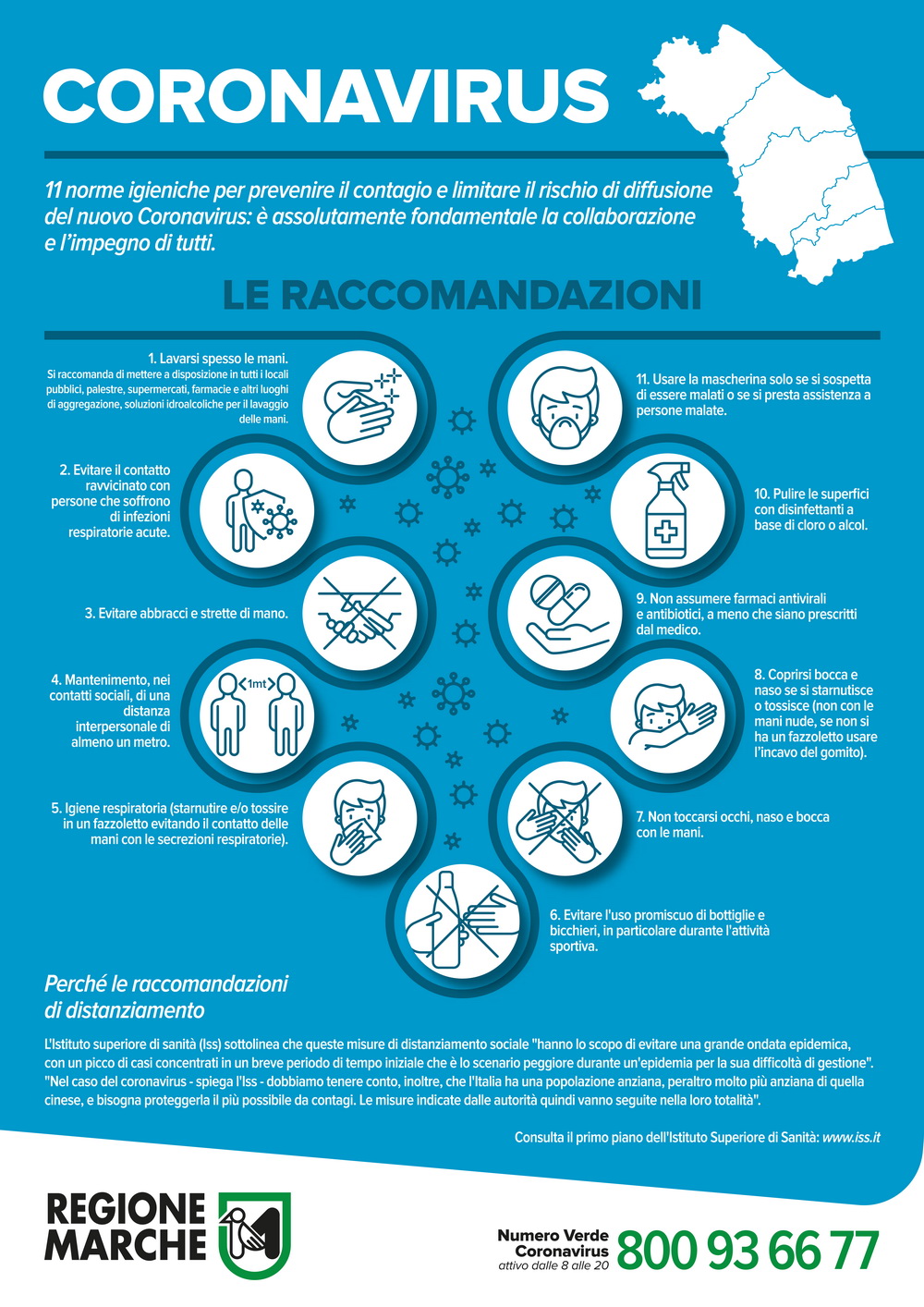 CORONAVIRUS

11 norme igieniche per prevenire il contagio e limitare il rischio di diffusione del nuovo Coronavirus: è assolutamente fondamentale la collaborazione e l'impegno di tutti.

LE RACCOMANDAZIONI

1. Lavarsi spesso le mani. Si raccomanda di mettere a disposizione in tutti i locali pubblici, palestre, supermercati, farmacie e altri luoghi di aggregazione, soluzioni idroalcoliche per il lavaggio delle mani.

2. Evitare il contatto ravvicinato con persone che soffrono di infezioni respiratorie acute.

3. Evitare abbracci e strette di mano.

4. Mantenimento, nei contatti sociali, di una distanza interpersonale di almeno un metro.

1mt

5. Igiene respiratoria (starnutire e/o tossire in un fazzoletto evitando il contatto delle mani con le secrezioni respiratorie).

11. Usare la mascherina solo se si sospetta di essere malati o se si presta assistenza a persone malate.

10. Pulire le superfici con disinfettanti a base di cloro o alcol.

9. Non assumere farmaci antivirali e antibiotici, a meno che siano prescritti dal medico.

8. Coprirsi bocca e naso se si starnutisce o tossisce (non con le mani nude, se non si ha un fazzoletto usare l'incavo del gomito).

7. Non toccarsi occhi, naso e bocca con le mani.

6. Evitare l'uso promiscuo di bottiglie e bicchieri, in particolare durante l'attività sportiva.

Perché le raccomandazioni di distanziamento

L'Istituto superiore di sanità (Iss) sottolinea che queste misure di distanziamento sociale "hanno lo scopo di evitare una grande ondata epidemica, con un picco di casi concentrati in un breve periodo di tempo iniziale che è lo scenario peggiore durante un'epidemia per la sua difficoltà di gestione". "Nel caso del coronavirus - spiega l'Iss - dobbiamo tenere conto, inoltre, che l'Italia ha una popolazione anziana, peraltro molto più anziana di quella cinese, e bisogna proteggerla il più possibile da contagi. Le misure indicate dalle autorità quindi vanno seguite nella loro totalità".

Consulta il primo piano dell'Istituto Superiore di Sanità: www.iss.it

REGIONE MARCHE

Numero Verde Coronavirus attivo dalle 8 alle 20 800 93 66 77